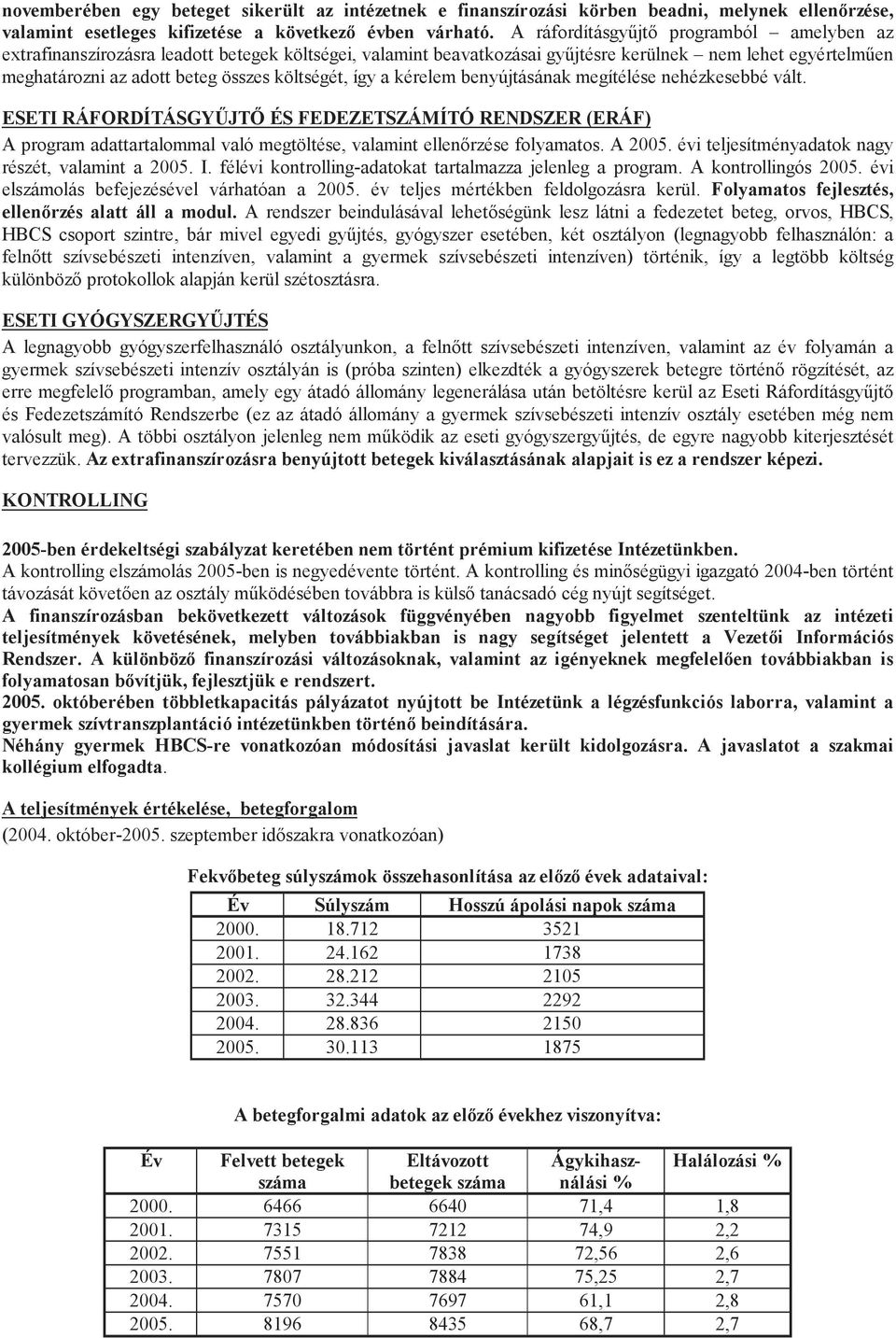 novemberében egy beteget sikerült az intézetnek e finanszírozási körben beadni, melynek ellenőrzése, valamint esetleges kifizetése a következő évben várható. A ráfordításgyűjtő programból – amelyben az extrafinanszírozásra leadott betegek költségei, valamint beavatkozásai gyűjtésre kerülnek – nem lehet egyértelműen meghatározni az adott beteg összes költségét, így a kérelem benyújtásának megítélése nehézkesebbé vált.

ESETI RÁFORDÍTÁSGYŰJTŐ ÉS FEDEZETSZÁMÍTÓ RENDSZER (ERÁF)
A program adattartalommal való megtöltése, valamint ellenőrzése folyamatos. A 2005. évi teljesítményadatok nagy részét, valamint a 2005. I. félévi kontrolling-adatokat tartalmazza jelenleg a program. A kontrollingós 2005. évi elszámolás befejezésével várhatóan a 2005. év teljes mértékben feldolgozásra kerül. Folyamatos fejlesztés, ellenőrzés alatt áll a modul. A rendszer beindulásával lehetőségünk lesz látni a fedezetet beteg, orvos, HBCS, HBCS csoport szintre, bár mivel egyedi gyűjtés, gyógyszer esetében, két osztályon (legnagyobb felhasználón: a felnőtt szívsebészeti intenzíven, valamint a gyermek szívsebészeti intenzíven) történik, így a legtöbb költség különböző protokollok alapján kerül szétosztásra.

ESETI GYÓGYSZERGYŰJTÉS
A legnagyobb gyógyszerfelhasználó osztályunkon, a felnőtt szívsebészeti intenzíven, valamint az év folyamán a gyermek szívsebészeti intenzív osztályán is (próba szinten) elkezdték a gyógyszerek betegre történő rögzítését, az erre megfelelő programban, amely egy átadó állomány legenerálása után betöltésre kerül az Eseti Ráfordításgyűjtő és Fedezetszámító Rendszerbe (ez az átadó állomány a gyermek szívsebészeti intenzív osztály esetében még nem valósult meg). A többi osztályon jelenleg nem működik az eseti gyógyszergyűjtés, de egyre nagyobb kiterjesztését tervezzük. Az extrafinanszírozásra benyújtott betegek kiválasztásának alapjait is ez a rendszer képezi.

KONTROLLING

2005-ben érdekeltségi szabályzat keretében nem történt prémium kifizetése Intézetünkben.
A kontrolling elszámolás 2005-ben is negyedévente történt. A kontrolling és minőségügyi igazgató 2004-ben történt távozását követően az osztály működésében továbbra is külső tanácsadó cég nyújt segítséget.
A finanszírozásban bekövetkezett változások függvényében nagyobb figyelmet szenteltünk az intézeti teljesítmények követésének, melyben továbbiakban is nagy segítséget jelentett a Vezetői Információs Rendszer. A különböző finanszírozási változásoknak, valamint az igényeknek megfelelően továbbiakban is folyamatosan bővítjük, fejlesztjük e rendszert.
2005. októberében többletkapacitás pályázatot nyújtott be Intézetünk a légzésfunkciós laborra, valamint a gyermek szívtranszplantáció intézetünkben történő beindítására.
Néhány gyermek HBCS-re vonatkozóan módosítási javaslat került kidolgozásra. A javaslatot a szakmai kollégium elfogadta.

A teljesítmények értékelése, betegforgalom
(2004. október-2005. szeptember időszakra vonatkozóan)

Fekvőbeteg súlyszámok összehasonlítása az előző évek adataival:

| Év | Súlyszám | Hosszú ápolási napok száma |
|---|---|---|
| 2000. | 18.712 | 3521 |
| 2001. | 24.162 | 1738 |
| 2002. | 28.212 | 2105 |
| 2003. | 32.344 | 2292 |
| 2004. | 28.836 | 2150 |
| 2005. | 30.113 | 1875 |

A betegforgalmi adatok az előző évekhez viszonyítva:

| Év | Felvett betegek száma | Eltávozott betegek száma | Ágykihasználási % | Halálozási % |
|---|---|---|---|---|
| 2000. | 6466 | 6640 | 71,4 | 1,8 |
| 2001. | 7315 | 7212 | 74,9 | 2,2 |
| 2002. | 7551 | 7838 | 72,56 | 2,6 |
| 2003. | 7807 | 7884 | 75,25 | 2,7 |
| 2004. | 7570 | 7697 | 61,1 | 2,8 |
| 2005. | 8196 | 8435 | 68,7 | 2,7 |